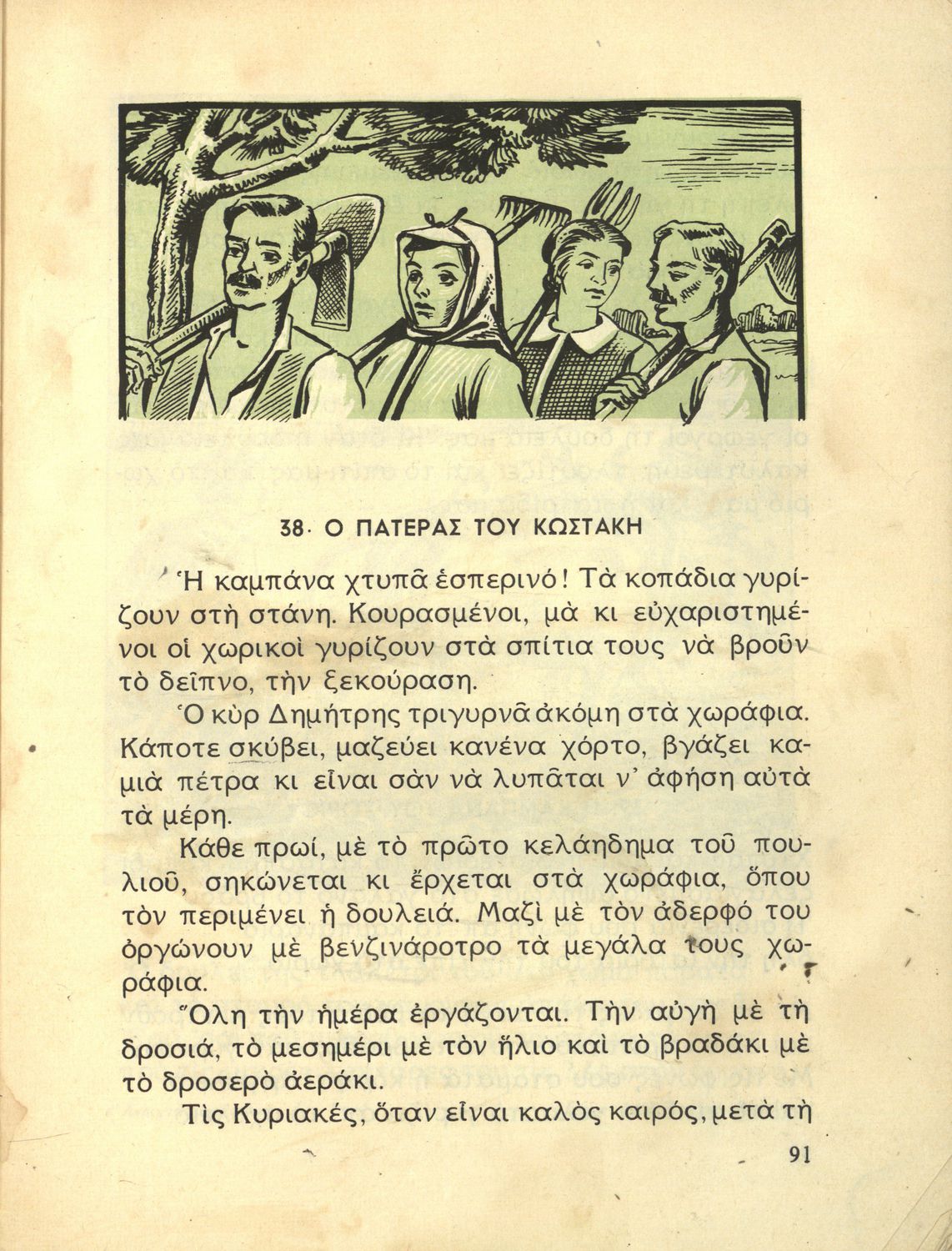 38. Ο ΠΑΤΕΡΑΣ ΤΟΥ ΚΩΣΤΑΚΗ

Ἡ καμπάνα χτυπᾶ ἑσπερινό! Τὰ κοπάδια γυρίζουν στὴ στάνη. Κουρασμένοι, μὰ κι εὐχαριστημένοι οἱ χωρικοὶ γυρίζουν στὰ σπίτια τους νὰ βροῦν τὸ δεῖπνο, τὴν ξεκούραση.

Ὁ κὺρ Δημήτρης τριγυρνᾶ ἀκόμη στὰ χωράφια. Κάποτε σκύβει, μαζεύει κανένα χόρτο, βγάζει καμιὰ πέτρα κι εἶναι σὰν νὰ λυπᾶται ν' ἀφήση αὐτὰ τὰ μέρη.

Κάθε πρωί, μὲ τὸ πρῶτο κελάηδημα τοῦ πουλιοῦ, σηκώνεται κι ἔρχεται στὰ χωράφια, ὅπου τὸν περιμένει ἡ δουλειά. Μαζὶ μὲ τὸν ἀδερφό του ὀργώνουν μὲ βενζινάροτρο τὰ μεγάλα τους χωράφια.

Ὅλη τὴν ἡμέρα ἐργάζονται. Τὴν αὐγὴ μὲ τὴ δροσιά, τὸ μεσημέρι μὲ τὸν ἥλιο καὶ τὸ βραδάκι μὲ τὸ δροσερὸ ἀεράκι.

Τὶς Κυριακές, ὅταν εἶναι καλὸς καιρός, μετὰ τὴ

91